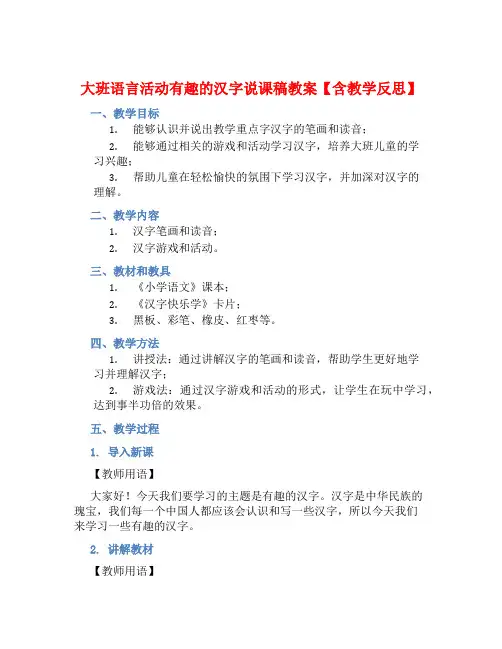 大班语言活动有趣的汉字说课稿教案【含教学反思】

一、教学目标

1. 能够认识并说出教学重点字汉字的笔画和读音；

2. 能够通过相关的游戏和活动学习汉字，培养大班儿童的学习兴趣；

3. 帮助儿童在轻松愉快的氛围下学习汉字，并加深对汉字的理解。

二、教学内容

1. 汉字笔画和读音；

2. 汉字游戏和活动。

三、教材和教具

1. 《小学语文》课本；

2. 《汉字快乐学》卡片；

3. 黑板、彩笔、橡皮、红枣等。

四、教学方法

1. 讲授法：通过讲解汉字的笔画和读音，帮助学生更好地学习并理解汉字；

2. 游戏法：通过汉字游戏和活动的形式，让学生在玩中学习，达到事半功倍的效果。

五、教学过程

1. 导入新课

【教师用语】

大家好！今天我们要学习的主题是有趣的汉字。汉字是中华民族的瑰宝，我们每一个中国人都应该会认识和写一些汉字，所以今天我们来学习一些有趣的汉字。

2. 讲解教材

【教师用语】